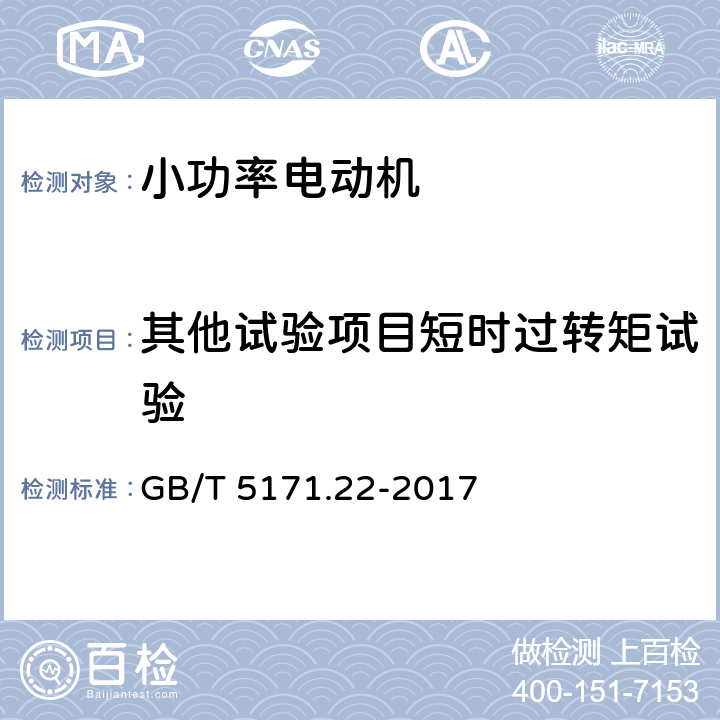 MA CNAS AL ilac-MRA

检测对象： 小功率电动机

检测项目： 其他试验项目短时过转矩试验

检测标准： GB/T 5171.22-2017

百检 Baijiantest.com

做检测 上百检
400-151-7153